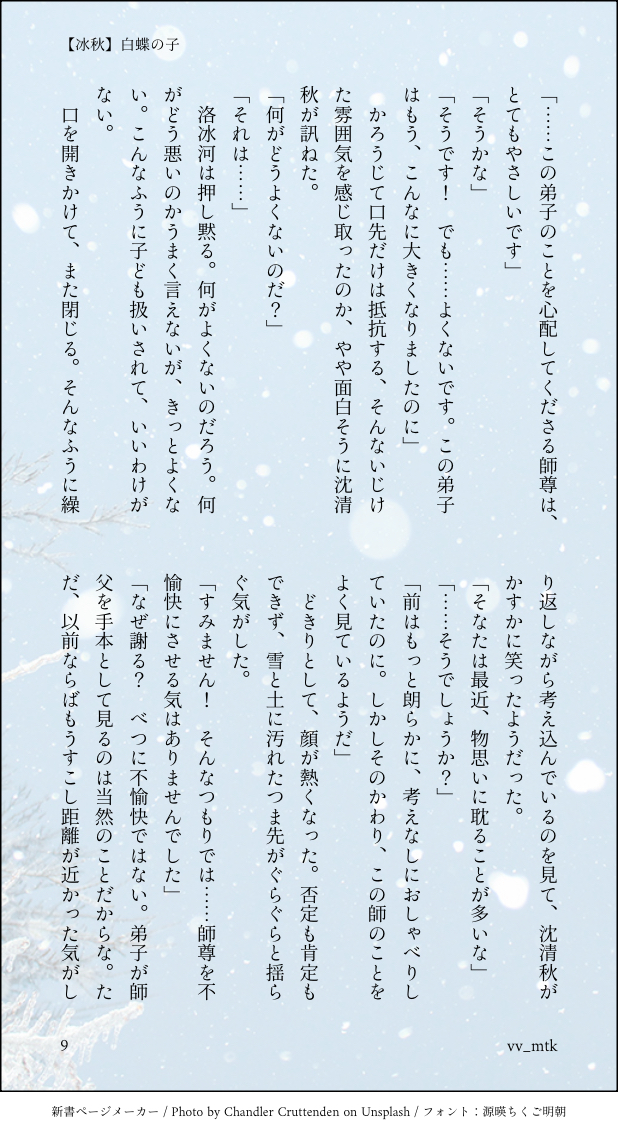 【冰秋】白蝶の子

「……この弟子のことを心配してくださる師尊は、とてもやさしいです」

「そうかな」

「そうです！　でも……よくないです。この弟子はもう、こんなに大きくなりましたのに」

かろうじて口先だけは抵抗する、そんないじけた雰囲気を感じ取ったのか、やや面白そうに沈清秋が訊ねた。

「何がどうよくないのだ？」

「それは……」

洛冰河は押し黙る。何がよくないのだろう。何がどう悪いのかうまく言えないが、きっとよくない。こんなふうに子ども扱いされて、いいわけがない。

口を開きかけて、また閉じる。そんなふうに繰り返しながら考え込んでいるのを見て、沈清秋がかすかに笑ったようだった。

「そなたは最近、物思いに耽ることが多いな」

「……そうでしょうか？」

「前はもっと朗らかに、考えなしにおしゃべりしていたのに。しかしそのかわり、この師のことをよく見ているようだ」

どきりとして、顔が熱くなった。否定も肯定もできず、雪と土に汚れたつま先がぐらぐらと揺らぐ気がした。

「すみません！　そんなつもりでは……師尊を不愉快にさせる気はありませんでした」

「なぜ謝る？　べつに不愉快ではない。弟子が師父を手本として見るのは当然のことだからな。ただ、以前ならばもうすこし距離が近かった気がし

9

vv_mtk

新書ページメーカー / Photo by Chandler Cruttenden on Unsplash / フォント：源暎ちくご明朝